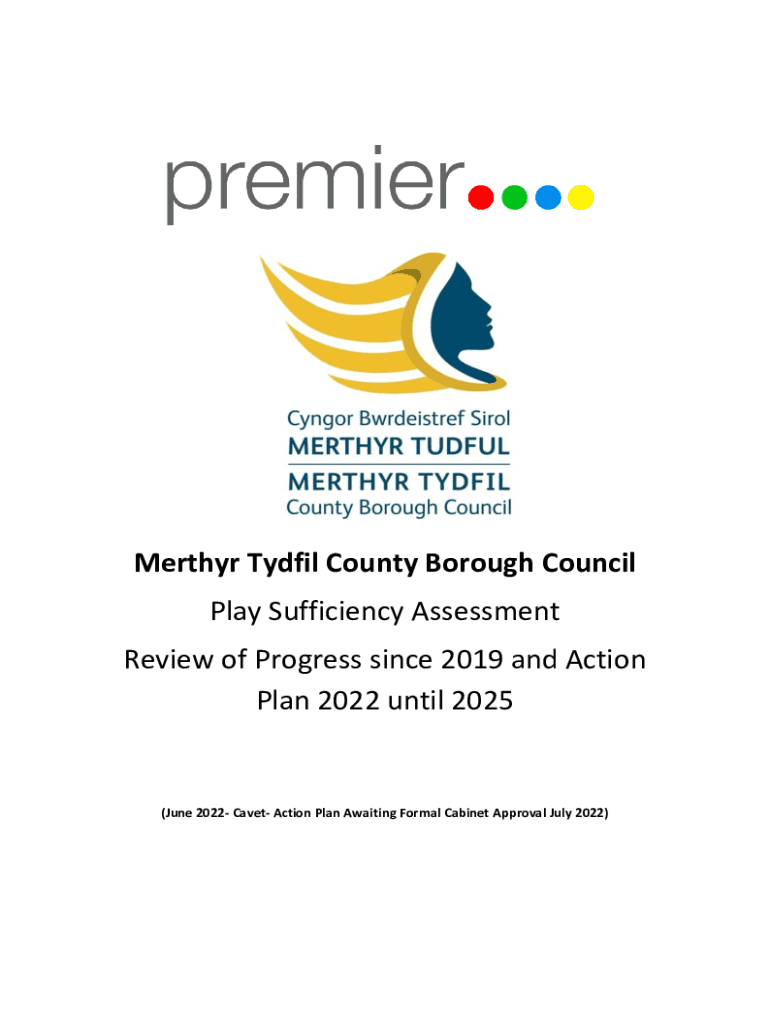 premier

Cyngor Bwrdeistref Sirol
MERTHYR TUDFUL
MERTHYR TYDFIL
County Borough Council

Merthyr Tydfil County Borough Council

Play Sufficiency Assessment

Review of Progress since 2019 and Action Plan 2022 until 2025

(June 2022- Cavet- Action Plan Awaiting Formal Cabinet Approval July 2022)